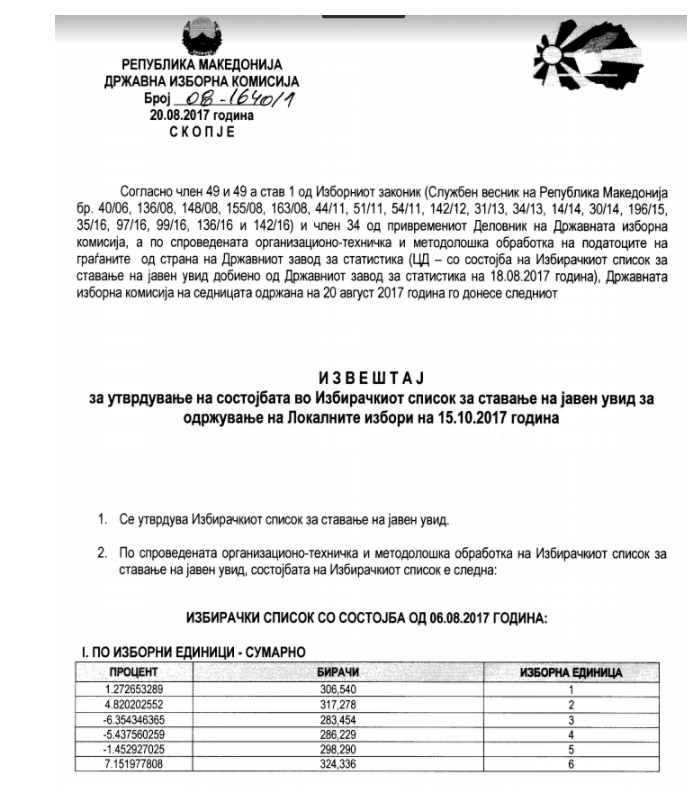 РЕПУБЛИКА МАКЕДОНИЈА
ДРЖАВНА ИЗБОРНА КОМИСИЈА
Број 08-1640/1
20.08.2017 година
СКОПЈЕ

Согласно член 49 и 49 а став 1 од Изборниот законик (Службен весник на Република Македонија бр. 40/06, 136/08, 148/08, 155/08, 163/08, 44/11, 51/11, 54/11, 142/12, 31/13, 34/13, 14/14, 30/14, 196/15, 35/16, 97/16, 99/16, 136/16 и 142/16) и член 34 од привремениот Деловник на Државната изборна комисија, а по спроведената организационо-техничка и методолошка обработка на податоците на граѓаните од страна на Државниот завод за статистика (ЦД – со состојба на Избирачкиот список за ставање на јавен увид добиено од Државниот завод за статистика на 18.08.2017 година), Државната изборна комисија на седницата одржана на 20 август 2017 година го донесе следниот

ИЗВЕШТАЈ
за утврдување на состојбата во Избирачкиот список за ставање на јавен увид за одржување на Локалните избори на 15.10.2017 година

1. Се утврдува Избирачкиот список за ставање на јавен увид.

2. По спроведената организационо-техничка и методолошка обработка на Избирачкиот список за ставање на јавен увид, состојбата на Избирачкиот список е следна:

ИЗБИРАЧКИ СПИСОК СО СОСТОЈБА ОД 06.08.2017 ГОДИНА:

I. ПО ИЗБОРНИ ЕДИНИЦИ - СУМАРНО

| ПРОЦЕНТ | БИРАЧИ | ИЗБОРНА ЕДИНИЦА |
|---|---|---|
| 1.272653289 | 306,540 | 1 |
| 4.820202552 | 317,278 | 2 |
| -6.354346365 | 283,454 | 3 |
| -5.437560259 | 286,229 | 4 |
| -1.452927025 | 298,290 | 5 |
| 7.151977808 | 324,336 | 6 |